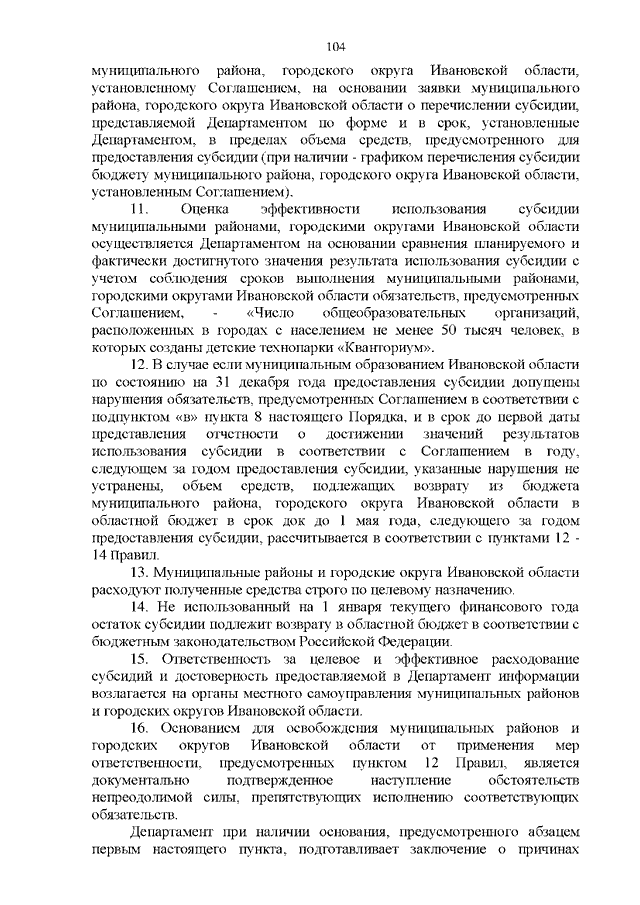 104

муниципального района, городского округа Ивановской области, установленному Соглашением, на основании заявки муниципального района, городского округа Ивановской области о перечислении субсидии, представляемой Департаментом по форме и в срок, установленные Департаментом, в пределах объема средств, предусмотренного для предоставления субсидии (при наличии - графиком перечисления субсидии бюджету муниципального района, городского округа Ивановской области, установленным Соглашением).

11. Оценка эффективности использования субсидии муниципальными районами, городскими округами Ивановской области осуществляется Департаментом на основании сравнения планируемого и фактически достигнутого значения результата использования субсидии с учетом соблюдения сроков выполнения муниципальными районами, городскими округами Ивановской области обязательств, предусмотренных Соглашением, - «Число общеобразовательных организаций, расположенных в городах с населением не менее 50 тысяч человек, в которых созданы детские технопарки «Кванториум».

12. В случае если муниципальным образованием Ивановской области по состоянию на 31 декабря года предоставления субсидии допущены нарушения обязательств, предусмотренных Соглашением в соответствии с подпунктом «в» пункта 8 настоящего Порядка, и в срок до первой даты представления отчетности о достижении значений результатов использования субсидии в соответствии с Соглашением в году, следующем за годом предоставления субсидии, указанные нарушения не устранены, объем средств, подлежащих возврату из бюджета муниципального района, городского округа Ивановской области в областной бюджет в срок док до 1 мая года, следующего за годом предоставления субсидии, рассчитывается в соответствии с пунктами 12 - 14 Правил.

13. Муниципальные районы и городские округа Ивановской области расходуют полученные средства строго по целевому назначению.

14. Не использованный на 1 января текущего финансового года остаток субсидии подлежит возврату в областной бюджет в соответствии с бюджетным законодательством Российской Федерации.

15. Ответственность за целевое и эффективное расходование субсидий и достоверность предоставляемой в Департамент информации возлагается на органы местного самоуправления муниципальных районов и городских округов Ивановской области.

16. Основанием для освобождения муниципальных районов и городских округов Ивановской области от применения мер ответственности, предусмотренных пунктом 12 Правил, является документально подтвержденное наступление обстоятельств непреодолимой силы, препятствующих исполнению соответствующих обязательств.

Департамент при наличии основания, предусмотренного абзацем первым настоящего пункта, подготавливает заключение о причинах